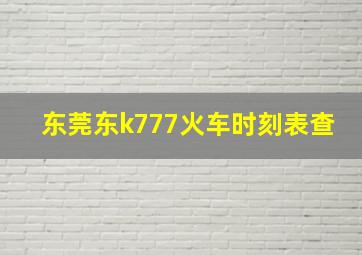 东莞东k777火车时刻表查